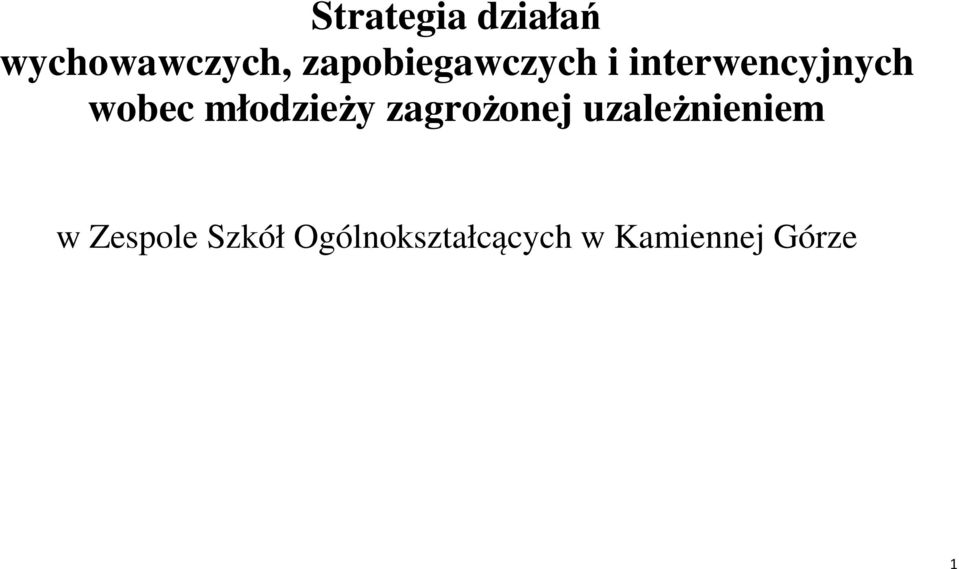 Strategia działań
wychowawczych, zapobiegawczych i interwencyjnych
wobec młodzieży zagrożonej uzależnieniem

w Zespole Szkół Ogólnokształcących w Kamiennej Górze

1